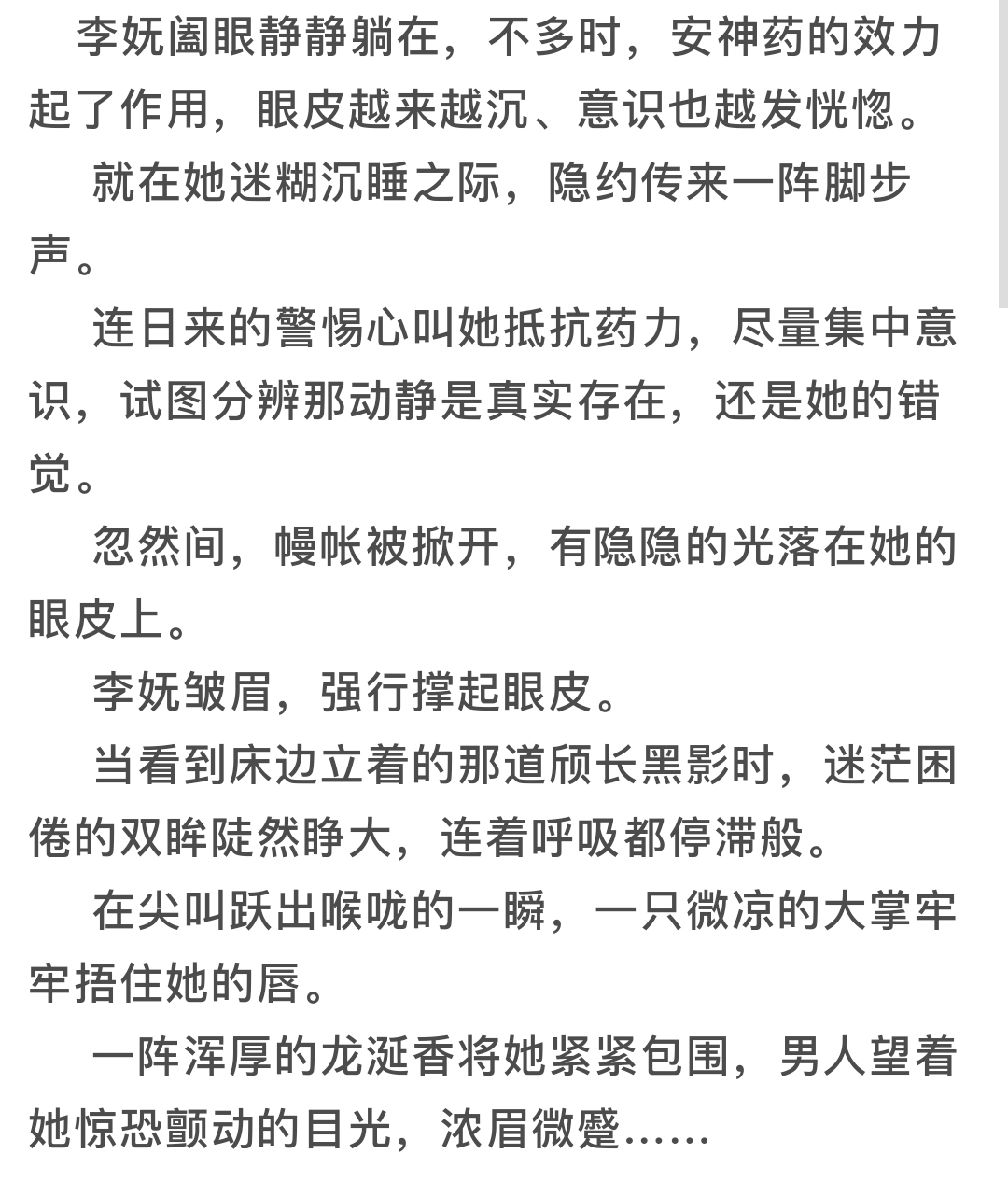 李妩阖眼静静躺在，不多时，安神药的效力起了作用，眼皮越来越沉、意识也越发恍惚。

就在她迷糊沉睡之际，隐约传来一阵脚步声。

连日来的警惕心叫她抵抗药力，尽量集中意识，试图分辨那动静是真实存在，还是她的错觉。

忽然间，幔帐被掀开，有隐隐的光落在她的眼皮上。

李妩皱眉，强行撑起眼皮。

当看到床边立着的那道颀长黑影时，迷茫困倦的双眸陡然睁大，连着呼吸都停滞般。

在尖叫跃出喉咙的一瞬，一只微凉的大掌牢牢捂住她的唇。

一阵浑厚的龙涎香将她紧紧包围，男人望着她惊恐颤动的目光，浓眉微蹙……